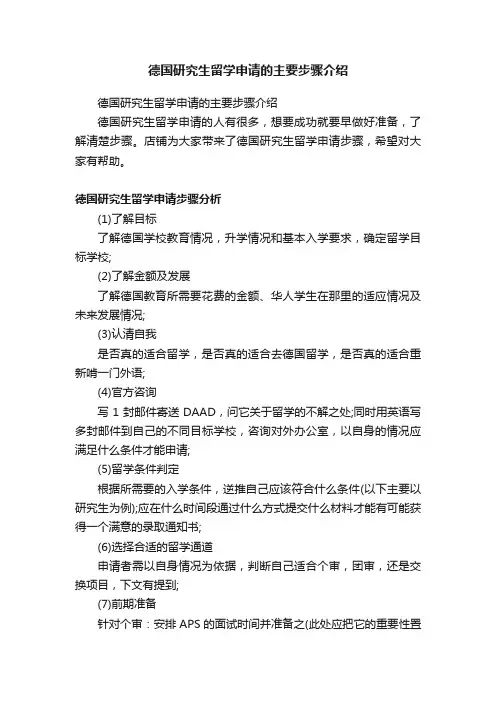 德国研究生留学申请的主要步骤介绍

德国研究生留学申请的主要步骤介绍

德国研究生留学申请的人有很多，想要成功就要早做好准备，了解清楚步骤。店铺为大家带来了德国研究生留学申请步骤，希望对大家有帮助。

德国研究生留学申请步骤分析

(1)了解目标

了解德国学校教育情况，升学情况和基本入学要求，确定留学目标学校;

(2)了解金额及发展

了解德国教育所需要花费的金额、华人学生在那里的适应情况及未来发展情况;

(3)认清自我

是否真的适合留学，是否真的适合去德国留学，是否真的适合重新啃一门外语;

(4)官方咨询

写 1 封邮件寄送 DAAD，问它关于留学的不解之处;同时用英语写多封邮件到自己的不同目标学校，咨询对外办公室，以自身的情况应满足什么条件才能申请;

(5)留学条件判定

根据所需要的入学条件，逆推自己应该符合什么条件(以下主要以研究生为例);应在什么时间段通过什么方式提交什么材料才能有可能获得一个满意的录取通知书;

(6)选择合适的留学通道

申请者需以自身情况为依据，判断自己适合个审，团审，还是交换项目，下文有提到;

(7)前期准备

针对个审：安排 APS 的面试时间并准备之(此处应把它的重要性置